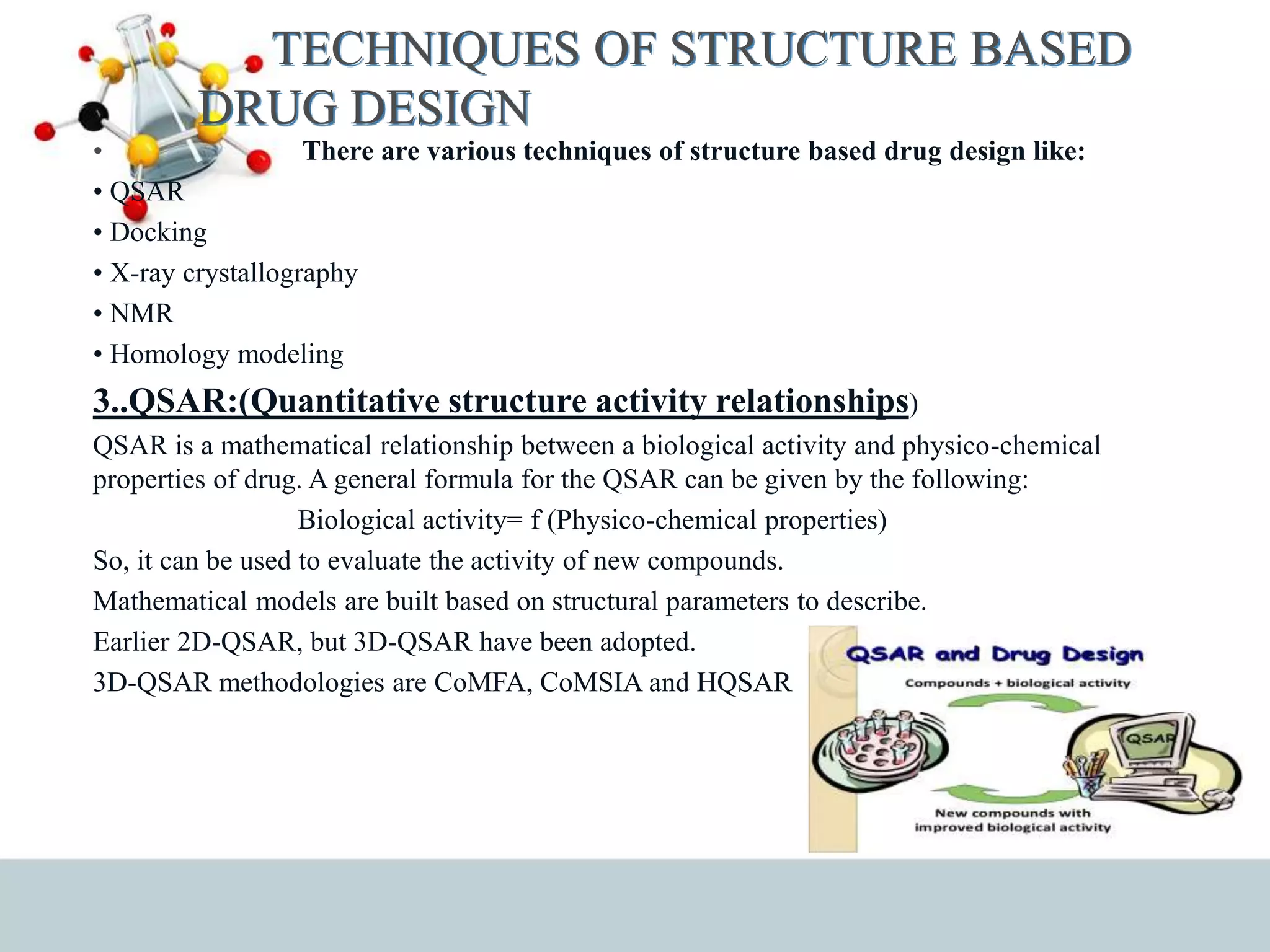 TECHNIQUES OF STRUCTURE BASED DRUG DESIGN

• There are various techniques of structure based drug design like:

• QSAR
• Docking
• X-ray crystallography
• NMR
• Homology modeling

3..QSAR:(Quantitative structure activity relationships)

QSAR is a mathematical relationship between a biological activity and physico-chemical properties of drug. A general formula for the QSAR can be given by the following:

Biological activity= f (Physico-chemical properties)

So, it can be used to evaluate the activity of new compounds.

Mathematical models are built based on structural parameters to describe.

Earlier 2D-QSAR, but 3D-QSAR have been adopted.

3D-QSAR methodologies are CoMFA, CoMSIA and HQSAR

QSAR and Drug Design

Compounds + biological activity

QSAR

New compounds with improved biological activity